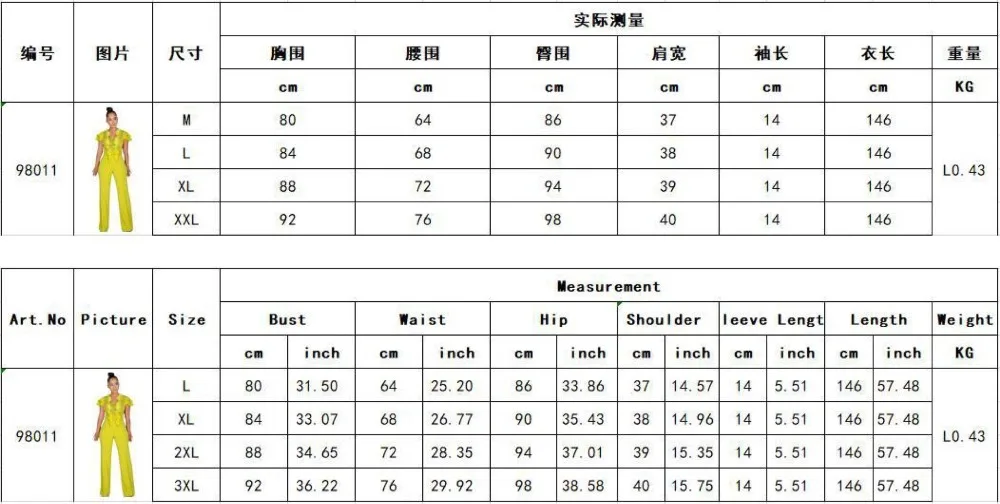 | 编号 | 图片 | 尺寸 | 实际测量 | | | | | | |
|---|---|---|---|---|---|---|---|---|---|
| | | | 胸围 | 腰围 | 臀围 | 肩宽 | 袖长 | 衣长 | 重量 |
| | | | cm | cm | cm | cm | cm | cm | KG |
| 98011 | | M | 80 | 64 | 86 | 37 | 14 | 146 | L0.43 |
| | | L | 84 | 68 | 90 | 38 | 14 | 146 | |
| | | XL | 88 | 72 | 94 | 39 | 14 | 146 | |
| | | XXL | 92 | 76 | 98 | 40 | 14 | 146 | |

| Art.No | Picture | Size | Measurement | | | | | | | | | | | | |
|---|---|---|---|---|---|---|---|---|---|---|---|---|---|---|---|
| | | | Bust | | Waist | | Hip | | Shoulder | | leeve Lengt | | Length | | Weight |
| | | | cm | inch | cm | inch | cm | inch | cm | inch | cm | inch | cm | inch | KG |
| 98011 | | L | 80 | 31.50 | 64 | 25.20 | 86 | 33.86 | 37 | 14.57 | 14 | 5.51 | 146 | 57.48 | L0.43 |
| | | XL | 84 | 33.07 | 68 | 26.77 | 90 | 35.43 | 38 | 14.96 | 14 | 5.51 | 146 | 57.48 | |
| | | 2XL | 88 | 34.65 | 72 | 28.35 | 94 | 37.01 | 39 | 15.35 | 14 | 5.51 | 146 | 57.48 | |
| | | 3XL | 92 | 36.22 | 76 | 29.92 | 98 | 38.58 | 40 | 15.75 | 14 | 5.51 | 146 | 57.48 | |